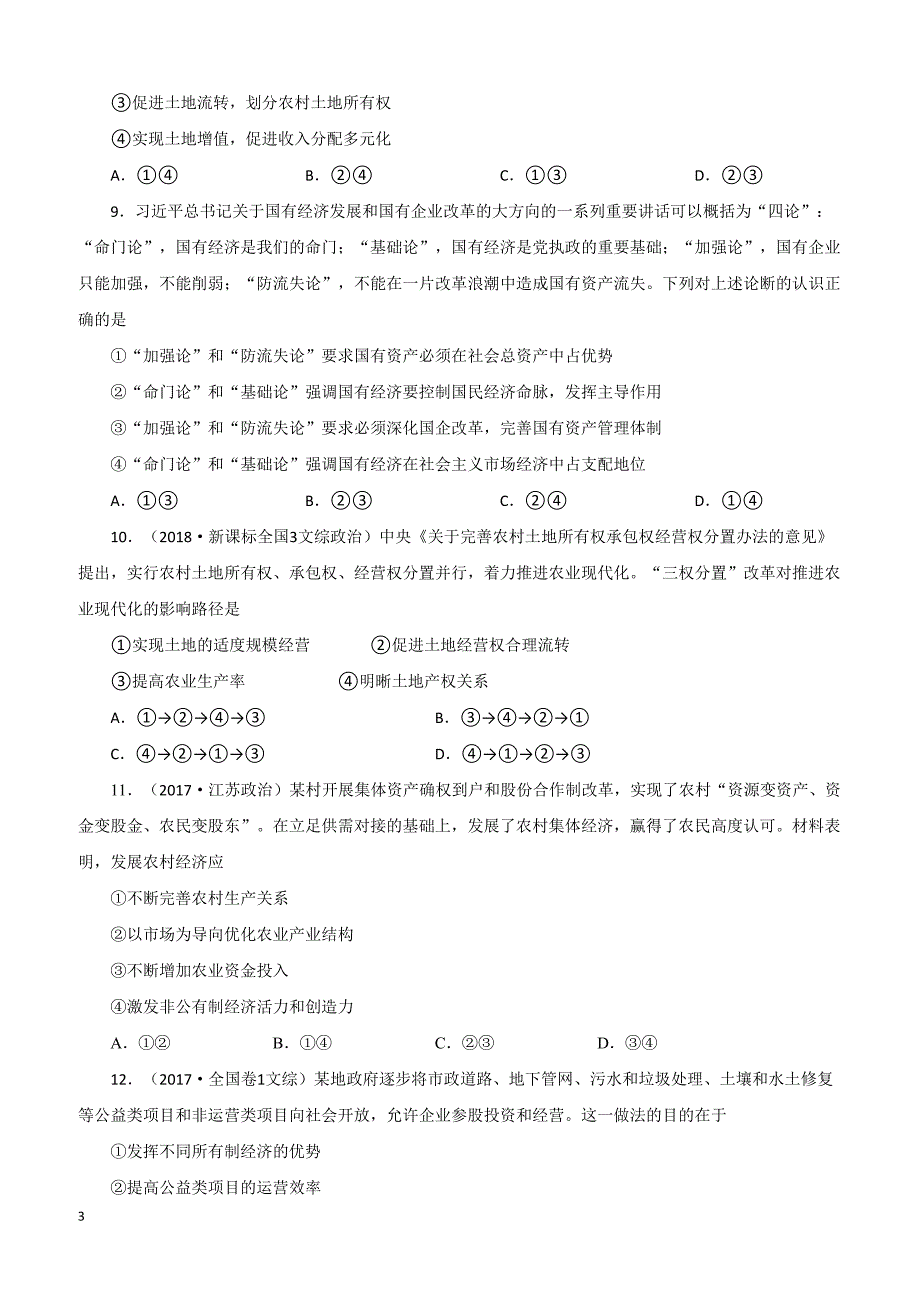 ③促进土地流转，划分农村土地所有权

④实现土地增值，促进收入分配多元化

A．①④　　　　B．②④　　　　C．①③　　　　D．②③

9．习近平总书记关于国有经济发展和国有企业改革的大方向的一系列重要讲话可以概括为“四论”：“命门论”，国有经济是我们的命门；“基础论”，国有经济是党执政的重要基础；“加强论”，国有企业只能加强，不能削弱；“防流失论”，不能在一片改革浪潮中造成国有资产流失。下列对上述论断的认识正确的是

①“加强论”和“防流失论”要求国有资产必须在社会总资产中占优势

②“命门论”和“基础论”强调国有经济要控制国民经济命脉，发挥主导作用

③“加强论”和“防流失论”要求必须深化国企改革，完善国有资产管理体制

④“命门论”和“基础论”强调国有经济在社会主义市场经济中占支配地位

A．①③　　　　B．②③　　　　C．②④　　　　D．①④

10．（2018·新课标全国3文综政治）中央《关于完善农村土地所有权承包权经营权分置办法的意见》提出，实行农村土地所有权、承包权、经营权分置并行，着力推进农业现代化。“三权分置”改革对推进农业现代化的影响路径是

①实现土地的适度规模经营　　　②促进土地经营权合理流转

③提高农业生产率　　　　④明晰土地产权关系

A．①→②→④→③　　　　B．③→④→②→①

C．④→②→①→③　　　　D．④→①→②→③

11．（2017·江苏政治）某村开展集体资产确权到户和股份合作制改革，实现了农村“资源变资产、资金变股金、农民变股东”。在立足供需对接的基础上，发展了农村集体经济，赢得了农民高度认可。材料表明，发展农村经济应

①不断完善农村生产关系

②以市场为导向优化农业产业结构

③不断增加农业资金投入

④激发非公有制经济活力和创造力

A．①②　　B．①④　　C．②③　　D．③④

12．（2017·全国卷1文综）某地政府逐步将市政道路、地下管网、污水和垃圾处理、土壤和水土修复等公益类项目和非运营类项目向社会开放，允许企业参股投资和经营。这一做法的目的在于

①发挥不同所有制经济的优势

②提高公益类项目的运营效率

3